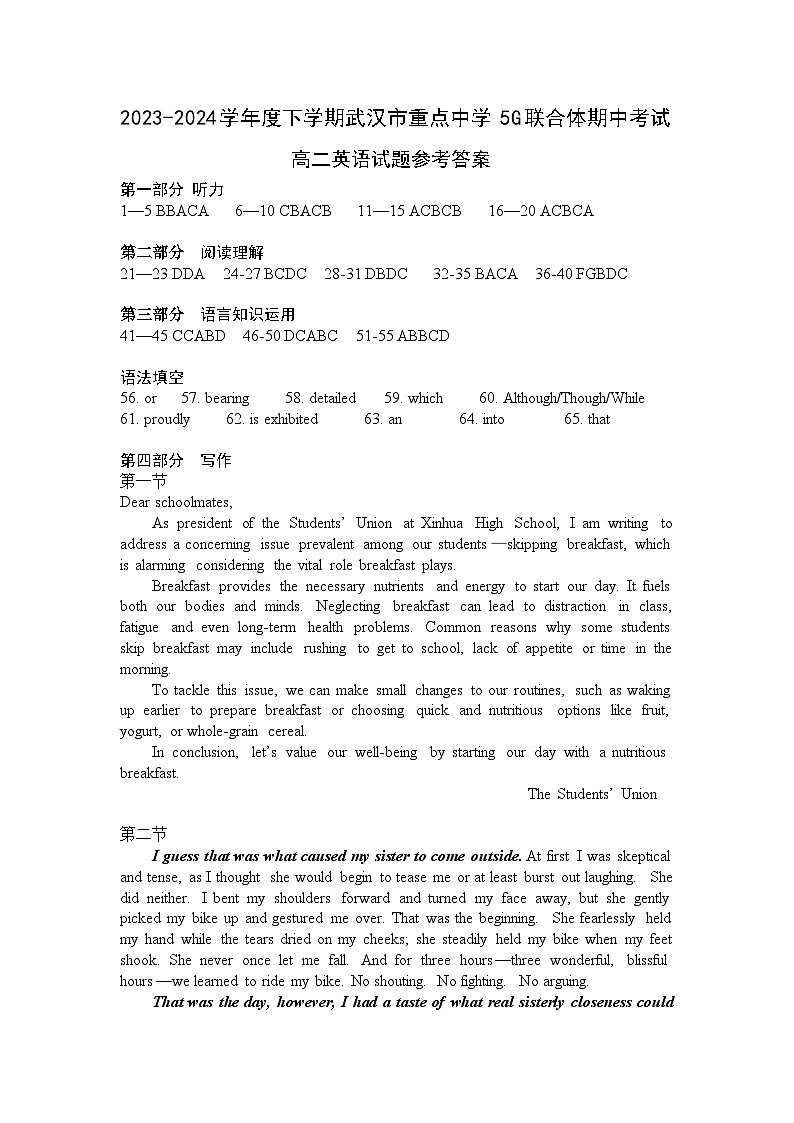 2023-2024学年度下学期武汉市重点中学 5G联合体期中考试

高二英语试题参考答案

第一部分 听力
1—5 BBACA　6—10 CBACB　11—15 ACBCB　16—20 ACBCA

第二部分　阅读理解
21—23 DDA　24-27 BCDC　28-31 DBDC　32-35 BACA　36-40 FGBDC

第三部分　语言知识运用
41—45 CCABD　46-50 DCABC　51-55 ABBCD

语法填空
56. or　57. bearing　58. detailed　59. which　60. Although/Though/While
61. proudly　62. is exhibited　63. an　64. into　65. that

第四部分　写作
第一节
Dear schoolmates,

As president of the Students' Union at Xinhua High School, I am writing to address a concerning issue prevalent among our students—skipping breakfast, which is alarming considering the vital role breakfast plays.

Breakfast provides the necessary nutrients and energy to start our day. It fuels both our bodies and minds. Neglecting breakfast can lead to distraction in class, fatigue and even long-term health problems. Common reasons why some students skip breakfast may include rushing to get to school, lack of appetite or time in the morning.

To tackle this issue, we can make small changes to our routines, such as waking up earlier to prepare breakfast or choosing quick and nutritious options like fruit, yogurt, or whole-grain cereal.

In conclusion, let's value our well-being by starting our day with a nutritious breakfast.

The Students' Union

第二节
I guess that was what caused my sister to come outside. At first I was skeptical and tense, as I thought she would begin to tease me or at least burst out laughing. She did neither. I bent my shoulders forward and turned my face away, but she gently picked my bike up and gestured me over. That was the beginning. She fearlessly held my hand while the tears dried on my cheeks; she steadily held my bike when my feet shook. She never once let me fall. And for three hours—three wonderful, blissful hours—we learned to ride my bike. No shouting. No fighting. No arguing.

That was the day, however, I had a taste of what real sisterly closeness could